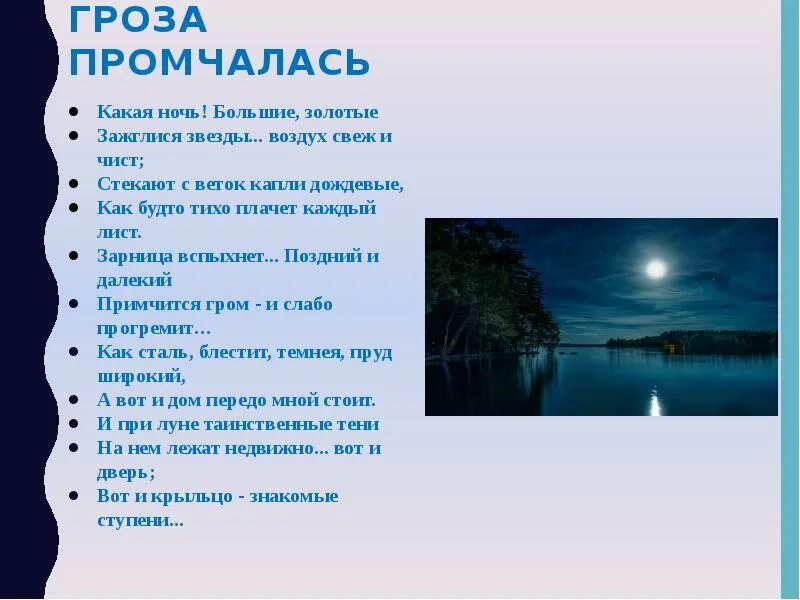 ГРОЗА ПРОМЧАЛАСЬ

- Какая ночь! Большие, золотые
- Зажглися звезды... воздух свеж и чист;
- Стекают с веток капли дождевые,
- Как будто тихо плачет каждый лист.
- Зарница вспыхнет... Поздний и далекий
- Примчится гром - и слабо прогремит…
- Как сталь, блестит, темнея, пруд широкий,
- А вот и дом передо мной стоит.
- И при луне таинственные тени
- На нем лежат недвижно... вот и дверь;
- Вот и крыльцо - знакомые ступени...